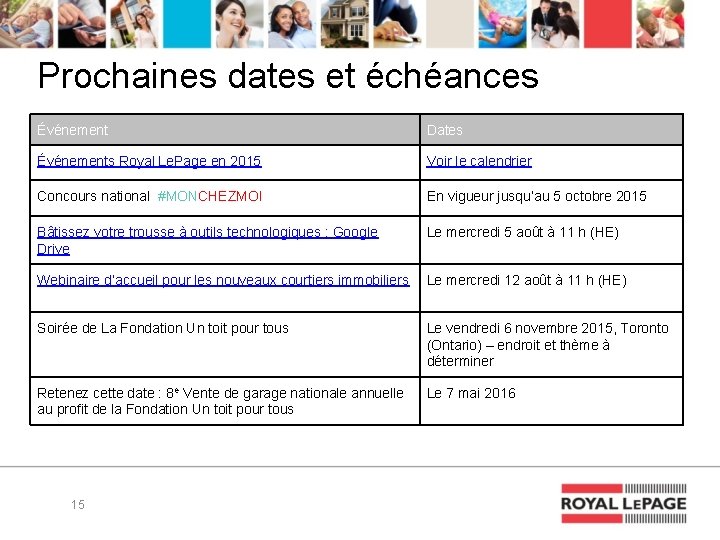 Prochaines dates et échéances

| Événement | Dates |
|---|---|
| Événements Royal LePage en 2015 | Voir le calendrier |
| Concours national #MONCHEZMOI | En vigueur jusqu'au 5 octobre 2015 |
| Bâtissez votre trousse à outils technologiques : Google Drive | Le mercredi 5 août à 11 h (HE) |
| Webinaire d'accueil pour les nouveaux courtiers immobiliers | Le mercredi 12 août à 11 h (HE) |
| Soirée de La Fondation Un toit pour tous | Le vendredi 6 novembre 2015, Toronto (Ontario) – endroit et thème à déterminer |
| Retenez cette date : 8e Vente de garage nationale annuelle au profit de la Fondation Un toit pour tous | Le 7 mai 2016 |

15

ROYAL LEPAGE